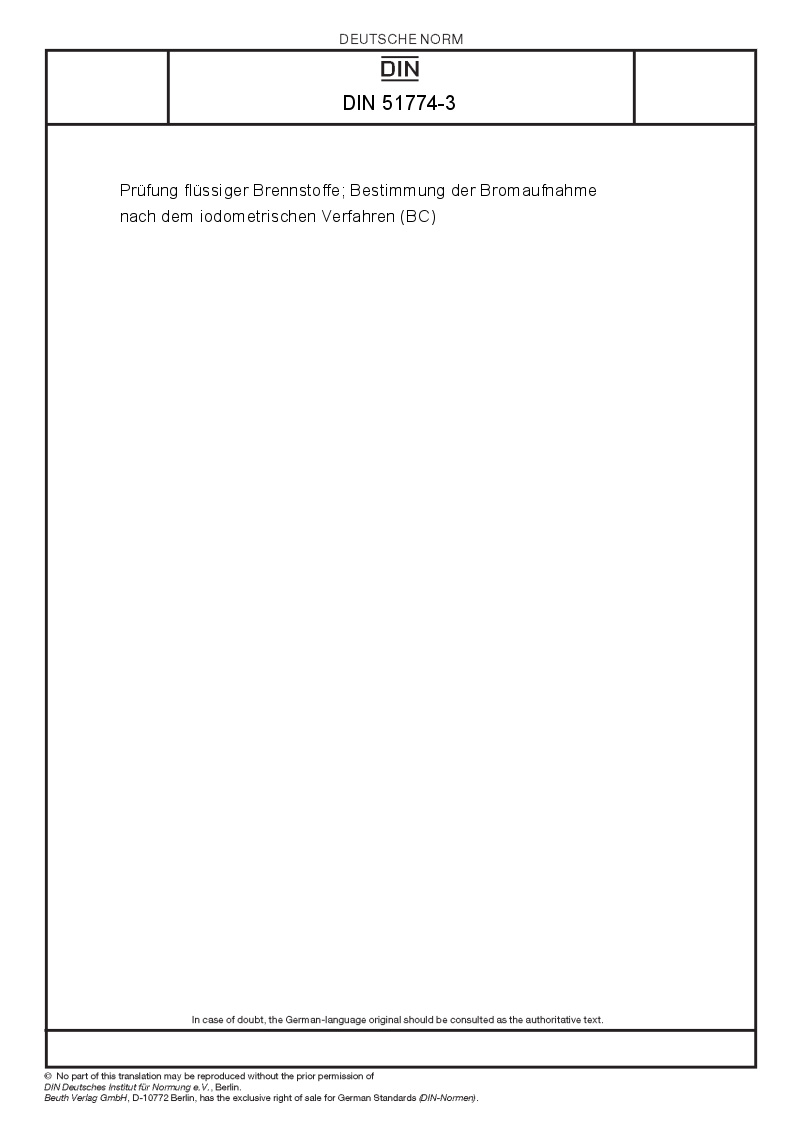 DEUTSCHE NORM

DIN

DIN 51774-3

Prüfung flüssiger Brennstoffe; Bestimmung der Bromaufnahme nach dem iodometrischen Verfahren (BC)

In case of doubt, the German-language original should be consulted as the authoritative text.

© No part of this translation may be reproduced without the prior permission of DIN Deutsches Institut für Normung e.V., Berlin.
Beuth Verlag GmbH, D-10772 Berlin, has the exclusive right of sale for German Standards (DIN-Normen).